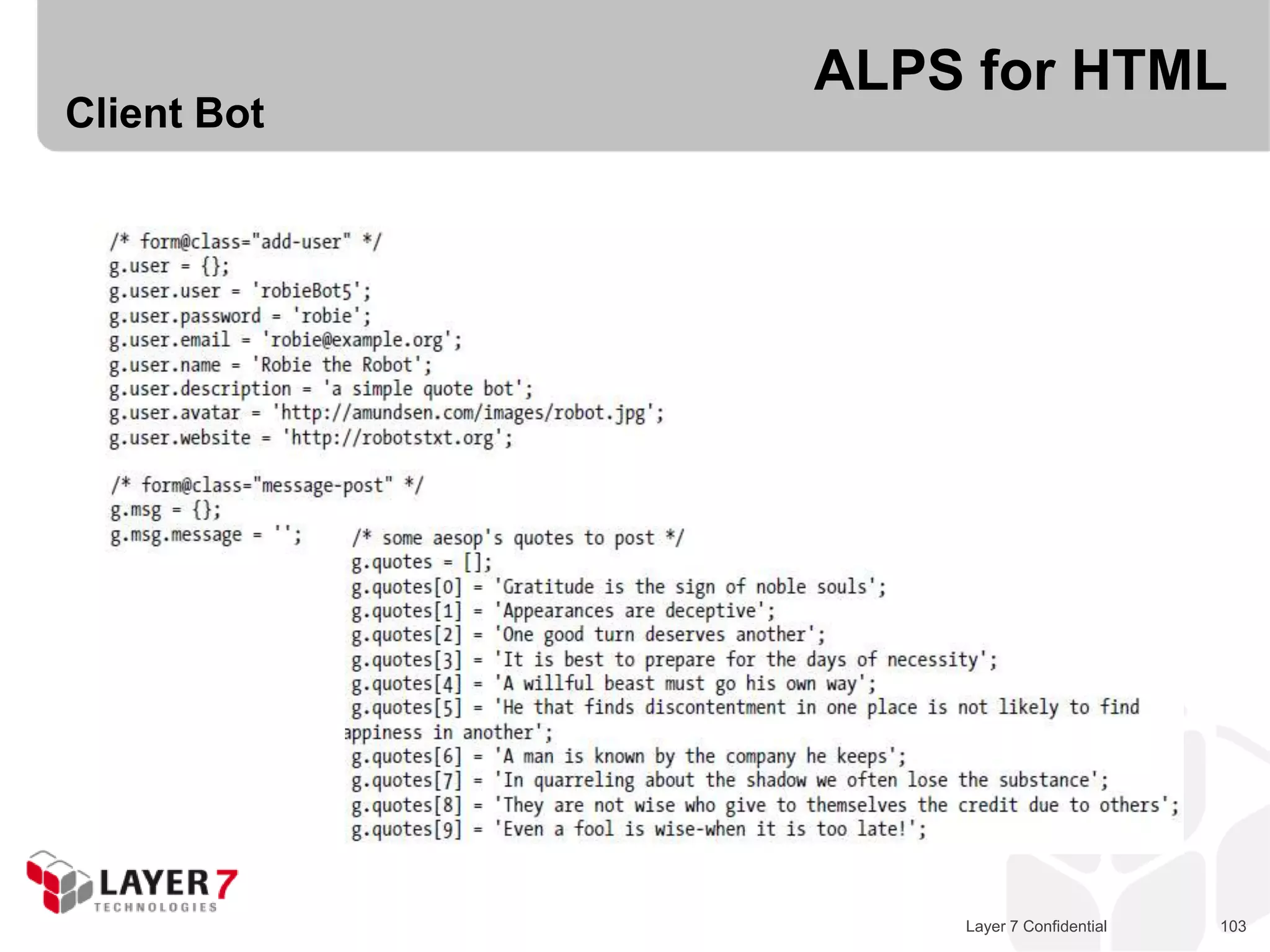 ALPS for HTML

Client Bot

/* form@class="add-user" */
g.user = {};
g.user.user = 'robieBot5';
g.user.password = 'robie';
g.user.email = 'robie@example.org';
g.user.name = 'Robie the Robot';
g.user.description = 'a simple quote bot';
g.user.avatar = 'http://amundsen.com/images/robot.jpg';
g.user.website = 'http://robotstxt.org';

/* form@class="message-post" */
g.msg = {};
g.msg.message = '';

/* some aesop's quotes to post */
g.quotes = [];
g.quotes[0] = 'Gratitude is the sign of noble souls';
g.quotes[1] = 'Appearances are deceptive';
g.quotes[2] = 'One good turn deserves another';
g.quotes[3] = 'It is best to prepare for the days of necessity';
g.quotes[4] = 'A willful beast must go his own way';
g.quotes[5] = 'He that finds discontentment in one place is not likely to find appiness in another';
g.quotes[6] = 'A man is known by the company he keeps';
g.quotes[7] = 'In quarreling about the shadow we often lose the substance';
g.quotes[8] = 'They are not wise who give to themselves the credit due to others';
g.quotes[9] = 'Even a fool is wise-when it is too late!';

LAYER 7 TECHNOLOGIES

Layer 7 Confidential

103